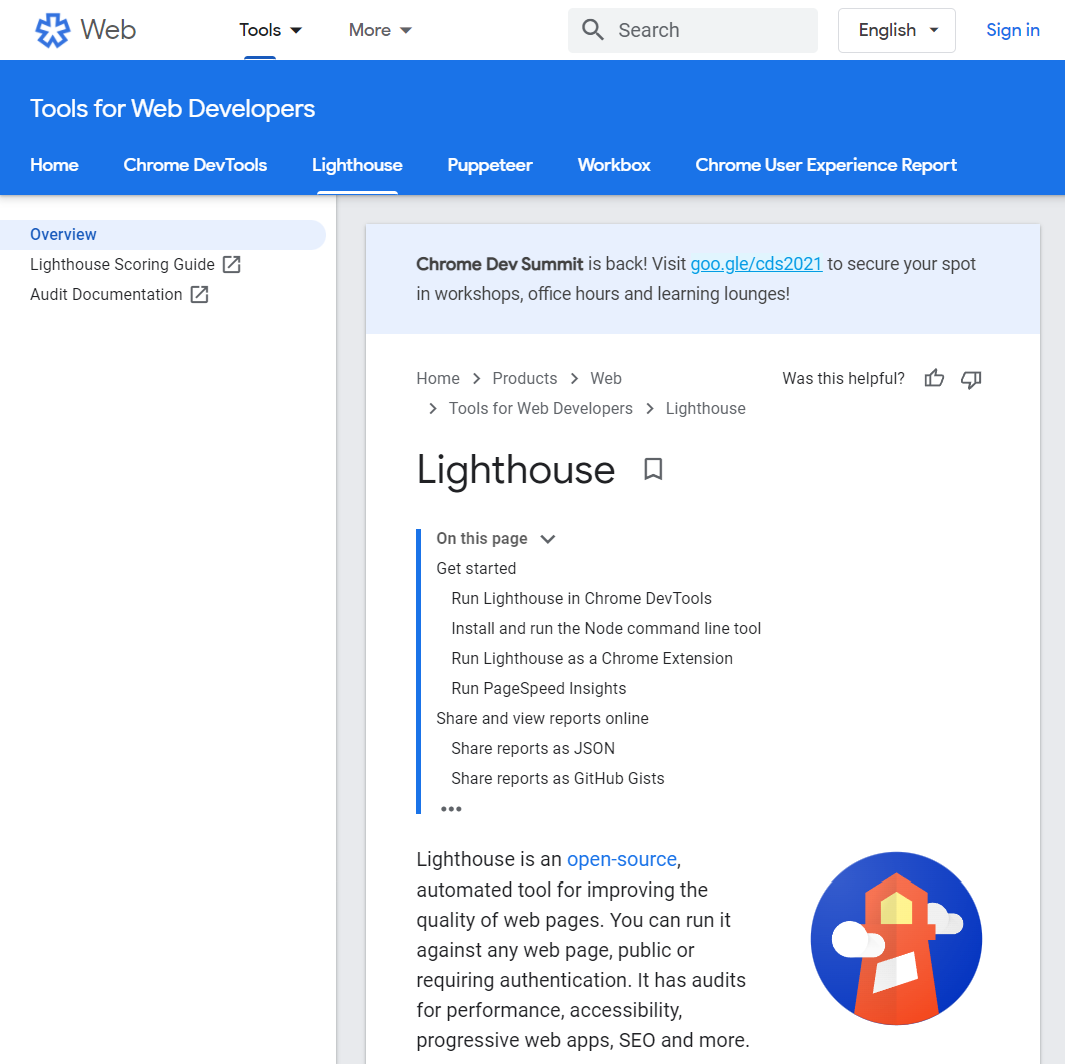 Web

Tools

More

Search

English

Sign in

Tools for Web Developers

Home Chrome DevTools Lighthouse Puppeteer Workbox Chrome User Experience Report

Overview
Lighthouse Scoring Guide
Audit Documentation

**Chrome Dev Summit** is back! Visit goo.gle/cds2021 to secure your spot in workshops, office hours and learning lounges!

Home > Products > Web > Tools for Web Developers > Lighthouse

Was this helpful?

Lighthouse

On this page
Get started
Run Lighthouse in Chrome DevTools
Install and run the Node command line tool
Run Lighthouse as a Chrome Extension
Run PageSpeed Insights
Share and view reports online
Share reports as JSON
Share reports as GitHub Gists
•••

Lighthouse is an open-source, automated tool for improving the quality of web pages. You can run it against any web page, public or requiring authentication. It has audits for performance, accessibility, progressive web apps, SEO and more.